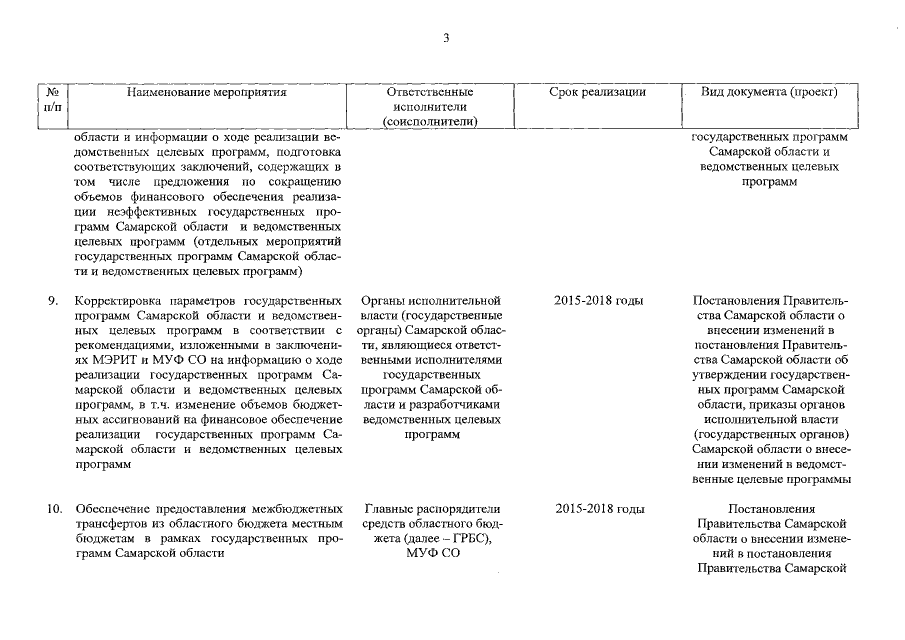 3

| № п/п | Наименование мероприятия | Ответственные исполнители (соисполнители) | Срок реализации | Вид документа (проект) |
|---|---|---|---|---|
| | области и информации о ходе реализации ведомственных целевых программ, подготовка соответствующих заключений, содержащих в том числе предложения по сокращению объемов финансового обеспечения реализации неэффективных государственных программ Самарской области и ведомственных целевых программ (отдельных мероприятий государственных программ Самарской области и ведомственных целевых программ) | | | государственных программ Самарской области и ведомственных целевых программ |
| 9. | Корректировка параметров государственных программ Самарской области и ведомственных целевых программ в соответствии с рекомендациями, изложенными в заключениях МЭРИТ и МУФ СО на информацию о ходе реализации государственных программ Самарской области и ведомственных целевых программ, в т.ч. изменение объемов бюджетных ассигнований на финансовое обеспечение реализации государственных программ Самарской области и ведомственных целевых программ | Органы исполнительной власти (государственные органы) Самарской области, являющиеся ответственными исполнителями государственных программ Самарской области и разработчиками ведомственных целевых программ | 2015-2018 годы | Постановления Правительства Самарской области о внесении изменений в постановления Правительства Самарской области об утверждении государственных программ Самарской области, приказы органов исполнительной власти (государственных органов) Самарской области о внесении изменений в ведомственные целевые программы |
| 10. | Обеспечение предоставления межбюджетных трансфертов из областного бюджета местным бюджетам в рамках государственных программ Самарской области | Главные распорядители средств областного бюджета (далее – ГРБС), МУФ СО | 2015-2018 годы | Постановления Правительства Самарской области о внесении изменений в постановления Правительства Самарской |